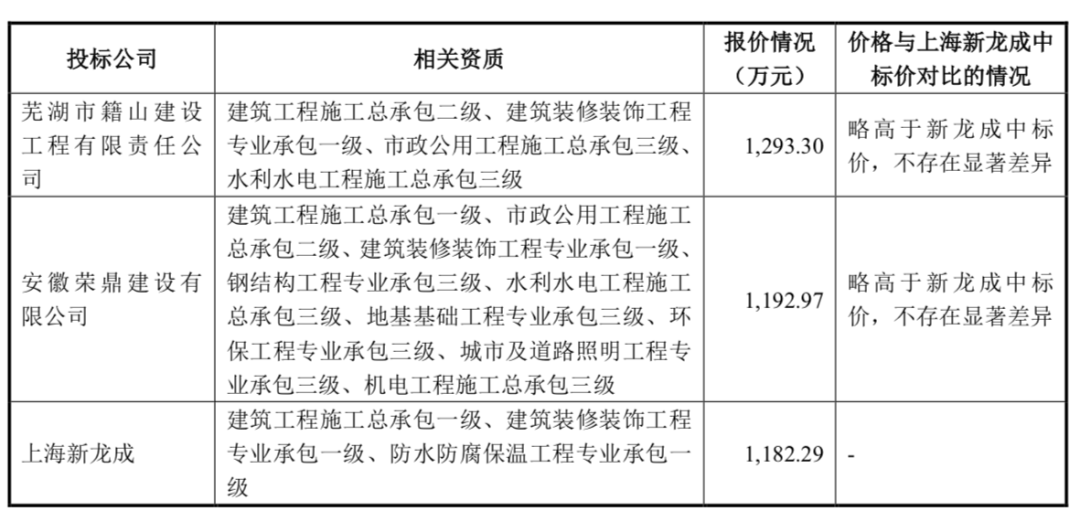 | 投标公司 | 相关资质 | 报价情况（万元） | 价格与上海新龙成中标价对比的情况 |
|---|---|---|---|
| 芜湖市籍山建设工程有限责任公司 | 建筑工程施工总承包二级、建筑装修装饰工程专业承包一级、市政公用工程施工总承包三级、水利水电工程施工总承包三级 | 1,293.30 | 略高于新龙成中标价，不存在显著差异 |
| 安徽荣鼎建设有限公司 | 建筑工程施工总承包一级、市政公用工程施工总承包二级、建筑装修装饰工程专业承包一级、钢结构工程专业承包三级、水利水电工程施工总承包三级、地基基础工程专业承包三级、环保工程专业承包三级、城市及道路照明工程专业承包三级、机电工程施工总承包三级 | 1,192.97 | 略高于新龙成中标价，不存在显著差异 |
| 上海新龙成 | 建筑工程施工总承包一级、建筑装修装饰工程专业承包一级、防水防腐保温工程专业承包一级 | 1,182.29 | - |